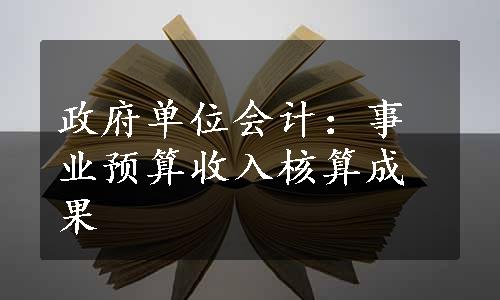 政府单位会计：事业预算收入核算成果